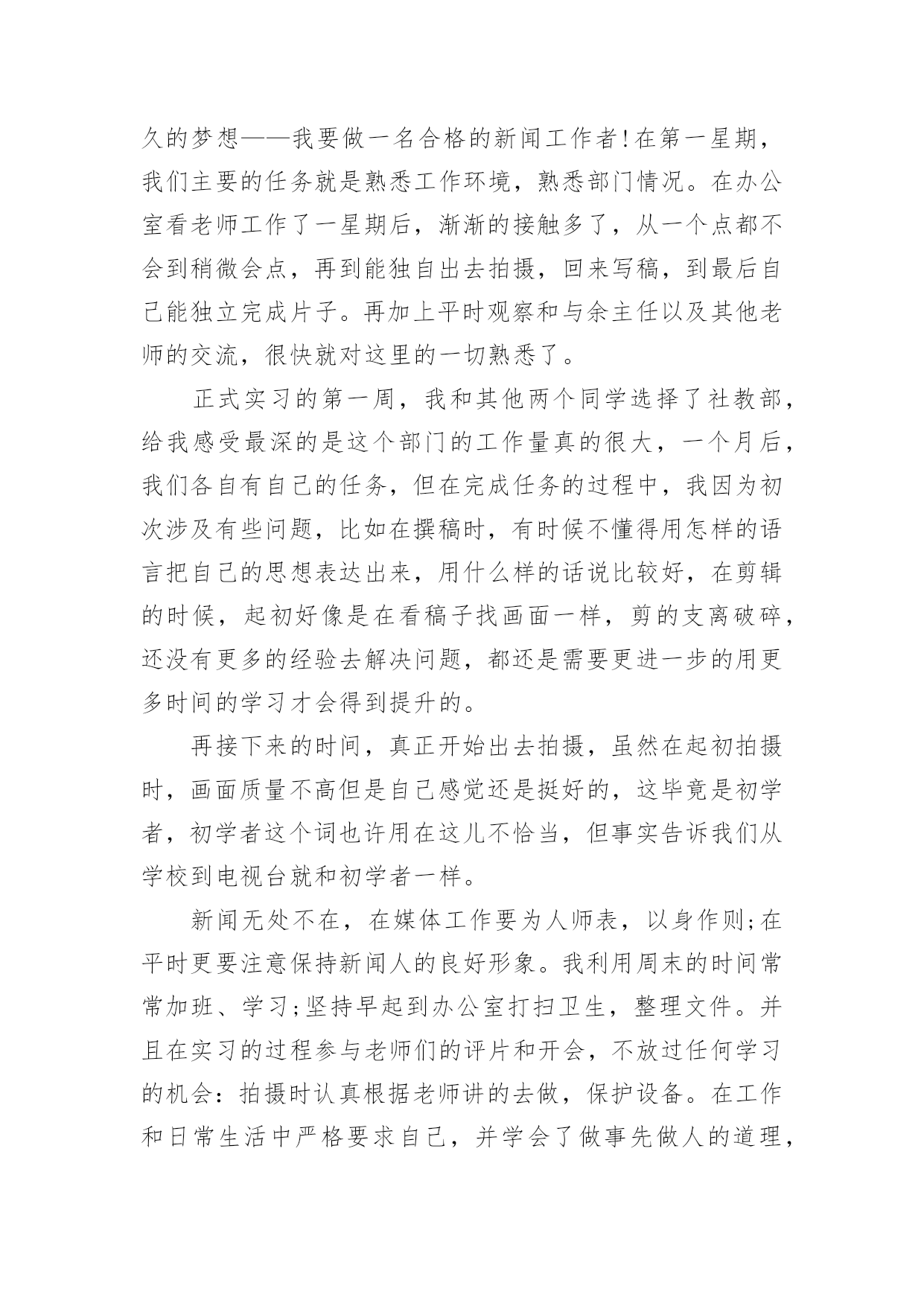 久的梦想——我要做一名合格的新闻工作者!在第一星期，我们主要的任务就是熟悉工作环境，熟悉部门情况。在办公室看老师工作了一星期后，渐渐的接触多了，从一个点都不会到稍微会点，再到能独自出去拍摄，回来写稿，到最后自己能独立完成片子。再加上平时观察和与余主任以及其他老师的交流，很快就对这里的一切熟悉了。

正式实习的第一周，我和其他两个同学选择了社教部，给我感受最深的是这个部门的工作量真的很大，一个月后，我们各自有自己的任务，但在完成任务的过程中，我因为初次涉及有些问题，比如在撰稿时，有时候不懂得用怎样的语言把自己的思想表达出来，用什么样的话说比较好，在剪辑的时候，起初好像是在看稿子找画面一样，剪的支离破碎，还没有更多的经验去解决问题，都还是需要更进一步的用更多时间的学习才会得到提升的。

再接下来的时间，真正开始出去拍摄，虽然在起初拍摄时，画面质量不高但是自己感觉还是挺好的，这毕竟是初学者，初学者这个词也许用在这儿不恰当，但事实告诉我们从学校到电视台就和初学者一样。

新闻无处不在，在媒体工作要为人师表，以身作则;在平时更要注意保持新闻人的良好形象。我利用周末的时间常常加班、学习;坚持早起到办公室打扫卫生，整理文件。并且在实习的过程参与老师们的评片和开会，不放过任何学习的机会：拍摄时认真根据老师讲的去做，保护设备。在工作和日常生活中严格要求自己，并学会了做事先做人的道理，